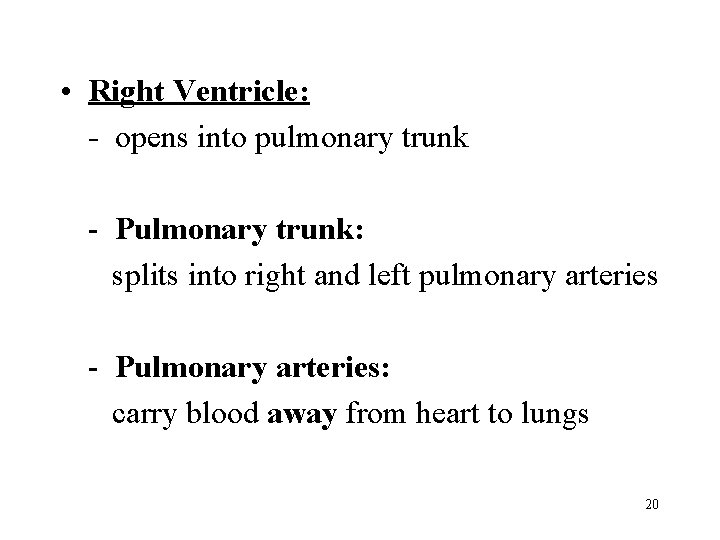 • Right Ventricle:
- opens into pulmonary trunk

- Pulmonary trunk:
splits into right and left pulmonary arteries

- Pulmonary arteries:
carry blood away from heart to lungs

20